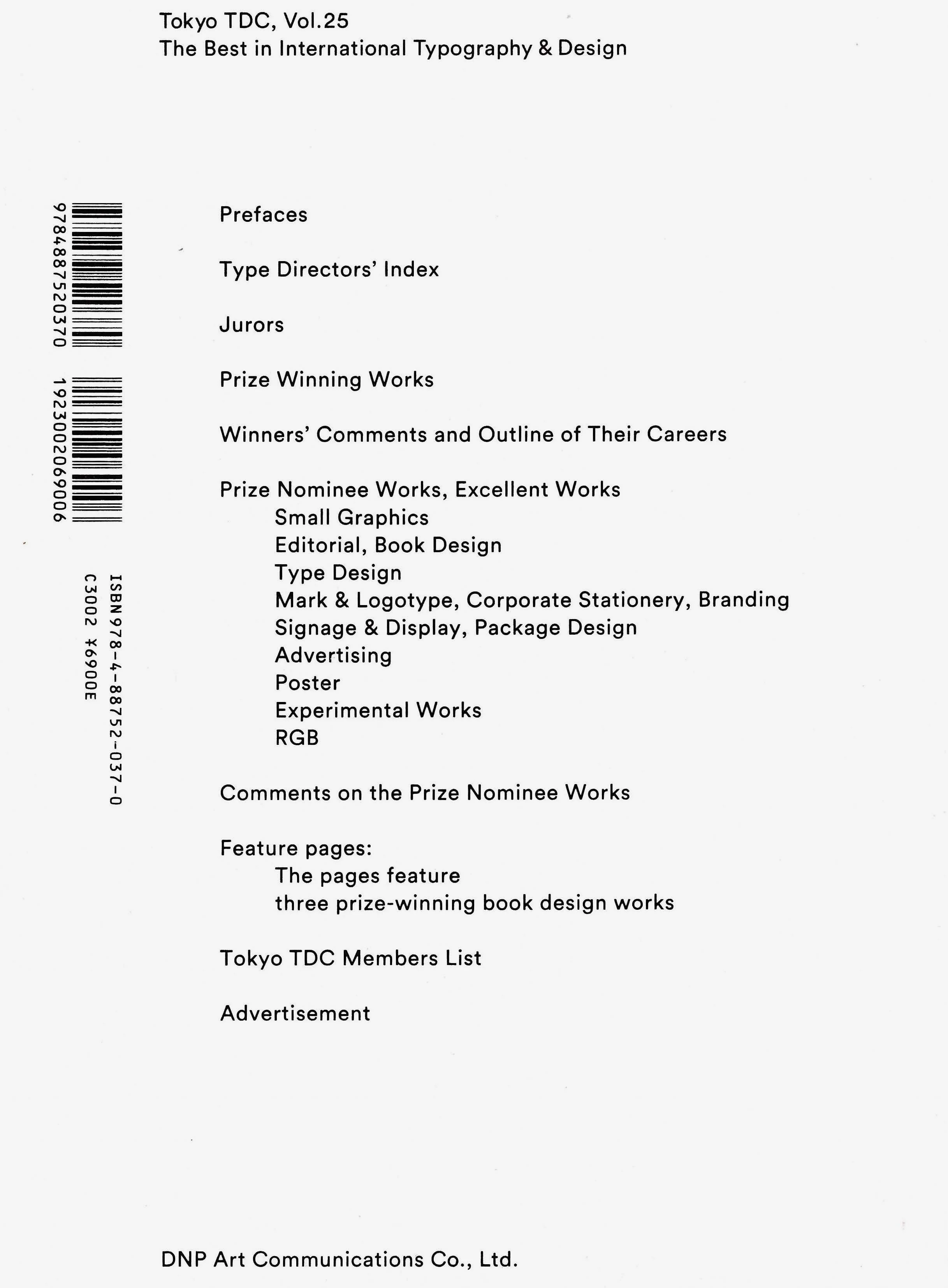 Tokyo TDC, Vol.25
The Best in International Typography & Design

9784887520370

1923002069006

ISBN978-4-88752-037-0
C3002 ¥6900E

Prefaces

Type Directors' Index

Jurors

Prize Winning Works

Winners' Comments and Outline of Their Careers

Prize Nominee Works, Excellent Works
Small Graphics
Editorial, Book Design
Type Design
Mark & Logotype, Corporate Stationery, Branding
Signage & Display, Package Design
Advertising
Poster
Experimental Works
RGB

Comments on the Prize Nominee Works

Feature pages:
The pages feature
three prize-winning book design works

Tokyo TDC Members List

Advertisement

DNP Art Communications Co., Ltd.